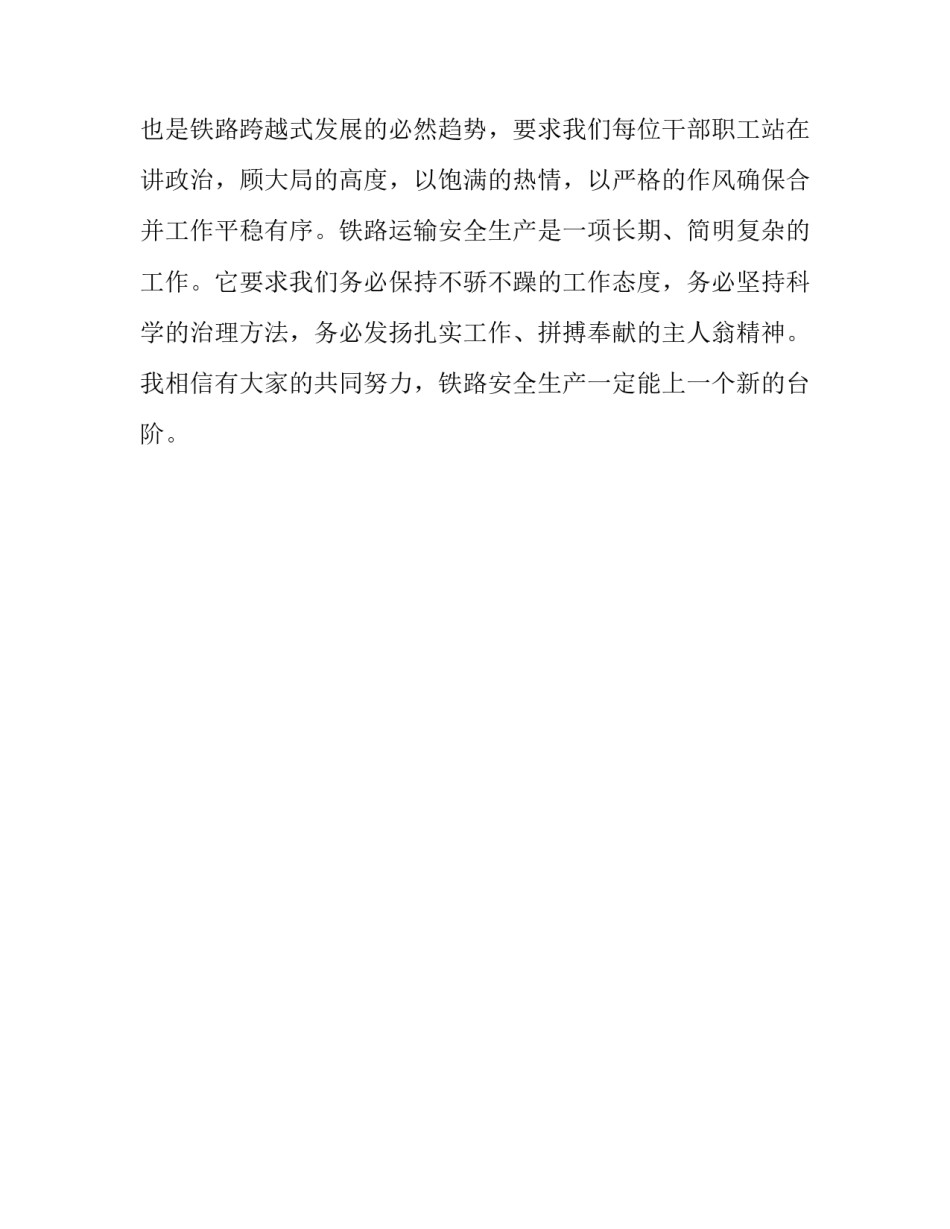 也是铁路跨越式发展的必然趋势，要求我们每位干部职工站在讲政治，顾大局的高度，以饱满的热情，以严格的作风确保合并工作平稳有序。铁路运输安全生产是一项长期、简明复杂的工作。它要求我们务必保持不骄不躁的工作态度，务必坚持科学的治理方法，务必发扬扎实工作、拼搏奉献的主人翁精神。我相信有大家的共同努力，铁路安全生产一定能上一个新的台阶。